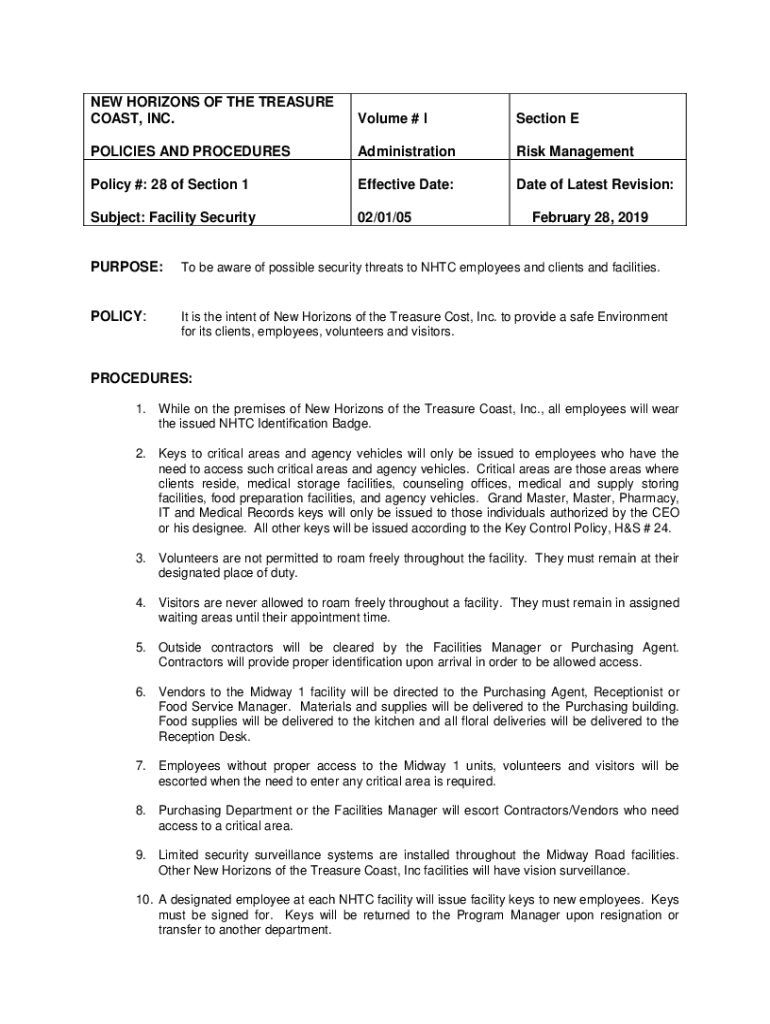 | NEW HORIZONS OF THE TREASURE COAST, INC. | Volume # I | Section E |
|---|---|---|
| POLICIES AND PROCEDURES | Administration | Risk Management |
| Policy #: 28 of Section 1 | Effective Date: | Date of Latest Revision: |
| Subject: Facility Security | 02/01/05 | February 28, 2019 |

PURPOSE: To be aware of possible security threats to NHTC employees and clients and facilities.

POLICY: It is the intent of New Horizons of the Treasure Cost, Inc. to provide a safe Environment for its clients, employees, volunteers and visitors.

PROCEDURES:

1. While on the premises of New Horizons of the Treasure Coast, Inc., all employees will wear the issued NHTC Identification Badge.

2. Keys to critical areas and agency vehicles will only be issued to employees who have the need to access such critical areas and agency vehicles. Critical areas are those areas where clients reside, medical storage facilities, counseling offices, medical and supply storing facilities, food preparation facilities, and agency vehicles. Grand Master, Master, Pharmacy, IT and Medical Records keys will only be issued to those individuals authorized by the CEO or his designee. All other keys will be issued according to the Key Control Policy, H&S # 24.

3. Volunteers are not permitted to roam freely throughout the facility. They must remain at their designated place of duty.

4. Visitors are never allowed to roam freely throughout a facility. They must remain in assigned waiting areas until their appointment time.

5. Outside contractors will be cleared by the Facilities Manager or Purchasing Agent. Contractors will provide proper identification upon arrival in order to be allowed access.

6. Vendors to the Midway 1 facility will be directed to the Purchasing Agent, Receptionist or Food Service Manager. Materials and supplies will be delivered to the Purchasing building. Food supplies will be delivered to the kitchen and all floral deliveries will be delivered to the Reception Desk.

7. Employees without proper access to the Midway 1 units, volunteers and visitors will be escorted when the need to enter any critical area is required.

8. Purchasing Department or the Facilities Manager will escort Contractors/Vendors who need access to a critical area.

9. Limited security surveillance systems are installed throughout the Midway Road facilities. Other New Horizons of the Treasure Coast, Inc facilities will have vision surveillance.

10. A designated employee at each NHTC facility will issue facility keys to new employees. Keys must be signed for. Keys will be returned to the Program Manager upon resignation or transfer to another department.